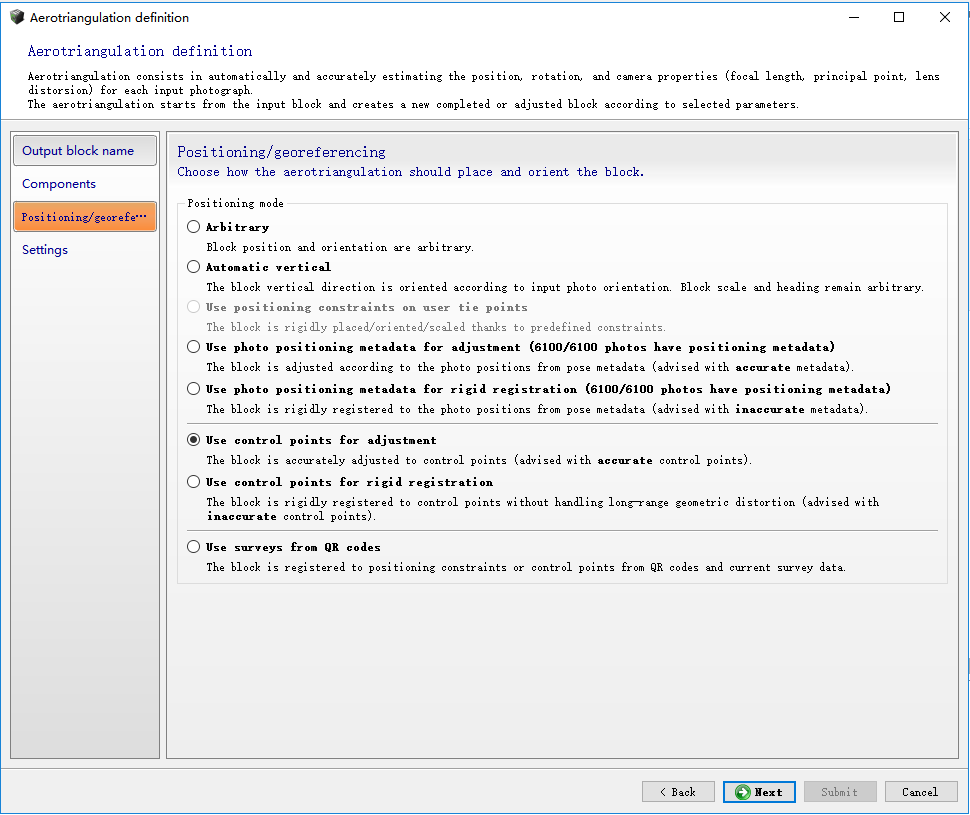 Aerotriangulation definition

Aerotriangulation definition

Aerotriangulation consists in automatically and accurately estimating the position, rotation, and camera properties (focal length, principal point, lens distorsion) for each input photograph.
The aerotriangulation starts from the input block and creates a new completed or adjusted block according to selected parameters.

Output block name
Components
Positioning/georefe…
Settings

Positioning/georeferencing
Choose how the aerotriangulation should place and orient the block.

Positioning mode

Arbitrary
Block position and orientation are arbitrary.

Automatic vertical
The block vertical direction is oriented according to input photo orientation. Block scale and heading remain arbitrary.

Use positioning constraints on user tie points
The block is rigidly placed/oriented/scaled thanks to predefined constraints.

Use photo positioning metadata for adjustment (6100/6100 photos have positioning metadata)
The block is adjusted according to the photo positions from pose metadata (advised with accurate metadata).

Use photo positioning metadata for rigid registration (6100/6100 photos have positioning metadata)
The block is rigidly registered to the photo positions from pose metadata (advised with inaccurate metadata).

Use control points for adjustment
The block is accurately adjusted to control points (advised with accurate control points).

Use control points for rigid registration
The block is rigidly registered to control points without handling long-range geometric distortion (advised with inaccurate control points).

Use surveys from QR codes
The block is registered to positioning constraints or control points from QR codes and current survey data.

< Back
Next
Submit
Cancel